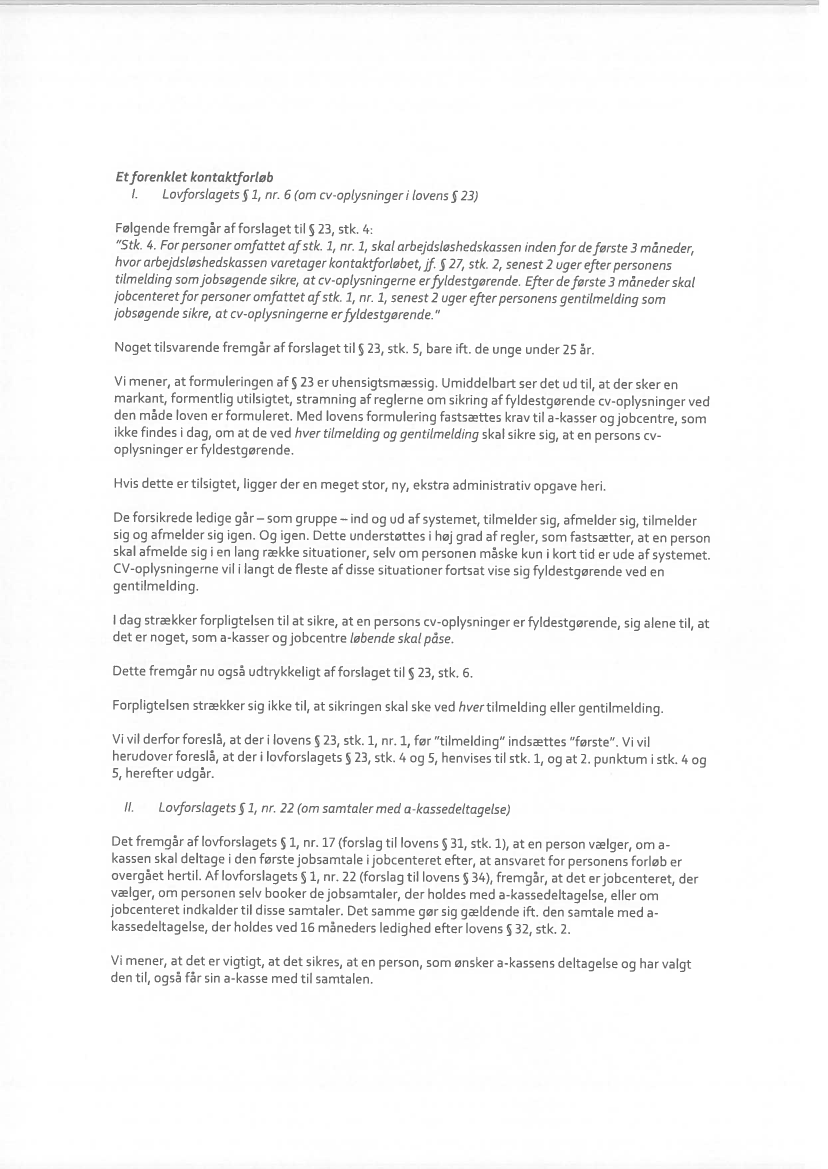 Et forenklet kontaktforløb

I. Lovforslagets § 1, nr. 6 (om cv-oplysninger i lovens § 23)

Følgende fremgår af forslaget til § 23, stk. 4:
"Stk. 4. For personer omfattet af stk. 1, nr. 1, skal arbejdsløshedskassen inden for de første 3 måneder, hvor arbejdsløshedskassen varetager kontaktforløbet, jf. § 27, stk. 2, senest 2 uger efter personens tilmelding som jobsøgende sikre, at cv-oplysningerne er fyldestgørende. Efter de første 3 måneder skal jobcenteret for personer omfattet af stk. 1, nr. 1, senest 2 uger efter personens gentilmelding som jobsøgende sikre, at cv-oplysningerne er fyldestgørende."

Noget tilsvarende fremgår af forslaget til § 23, stk. 5, bare ift. de unge under 25 år.

Vi mener, at formuleringen af § 23 er uhensigtsmæssig. Umiddelbart ser det ud til, at der sker en markant, formentlig utilsigtet, stramning af reglerne om sikring af fyldestgørende cv-oplysninger ved den måde loven er formuleret. Med lovens formulering fastsættes krav til a-kasser og jobcentre, som ikke findes i dag, om at de ved hver tilmelding og gentilmelding skal sikre sig, at en persons cv-oplysninger er fyldestgørende.

Hvis dette er tilsigtet, ligger der en meget stor, ny, ekstra administrativ opgave heri.

De forsikrede ledige går – som gruppe – ind og ud af systemet, tilmelder sig, afmelder sig, tilmelder sig og afmelder sig igen. Og igen. Dette understøttes i høj grad af regler, som fastsætter, at en person skal afmelde sig i en lang række situationer, selv om personen måske kun i kort tid er ude af systemet. CV-oplysningerne vil i langt de fleste af disse situationer fortsat vise sig fyldestgørende ved en gentilmelding.

I dag strækker forpligtelsen til at sikre, at en persons cv-oplysninger er fyldestgørende, sig alene til, at det er noget, som a-kasser og jobcentre løbende skal påse.

Dette fremgår nu også udtrykkeligt af forslaget til § 23, stk. 6.

Forpligtelsen strækker sig ikke til, at sikringen skal ske ved hver tilmelding eller gentilmelding.

Vi vil derfor foreslå, at der i lovens § 23, stk. 1, nr. 1, før "tilmelding" indsættes "første". Vi vil herudover foreslå, at der i lovforslagets § 23, stk. 4 og 5, henvises til stk. 1, og at 2. punktum i stk. 4 og 5, herefter udgår.

II. Lovforslagets § 1, nr. 22 (om samtaler med a-kassedeltagelse)

Det fremgår af lovforslagets § 1, nr. 17 (forslag til lovens § 31, stk. 1), at en person vælger, om a-kassen skal deltage i den første jobsamtale i jobcenteret efter, at ansvaret for personens forløb er overgået hertil. Af lovforslagets § 1, nr. 22 (forslag til lovens § 34), fremgår, at det er jobcenteret, der vælger, om personen selv booker de jobsamtaler, der holdes med a-kassedeltagelse, eller om jobcenteret indkalder til disse samtaler. Det samme gør sig gældende ift. den samtale med a-kassedeltagelse, der holdes ved 16 måneders ledighed efter lovens § 32, stk. 2.

Vi mener, at det er vigtigt, at det sikres, at en person, som ønsker a-kassens deltagelse og har valgt den til, også får sin a-kasse med til samtalen.